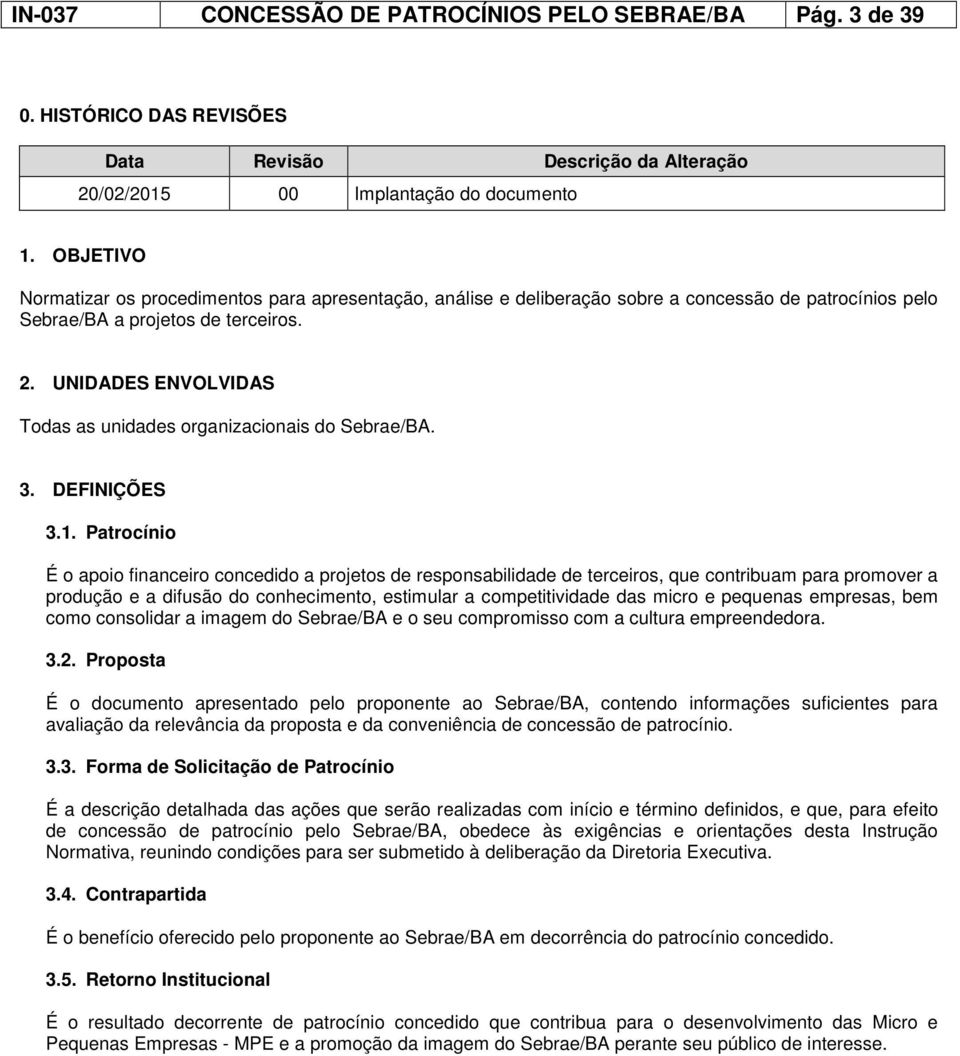 | IN-037 | CONCESSÃO DE PATROCÍNIOS PELO SEBRAE/BA | Pág. 3 de 39 |
|---|---|---|

0. HISTÓRICO DAS REVISÕES

| Data | Revisão | Descrição da Alteração |
|---|---|---|
| 20/02/2015 | 00 | Implantação do documento |

1. OBJETIVO

Normatizar os procedimentos para apresentação, análise e deliberação sobre a concessão de patrocínios pelo Sebrae/BA a projetos de terceiros.

2. UNIDADES ENVOLVIDAS

Todas as unidades organizacionais do Sebrae/BA.

3. DEFINIÇÕES

3.1. Patrocínio

É o apoio financeiro concedido a projetos de responsabilidade de terceiros, que contribuam para promover a produção e a difusão do conhecimento, estimular a competitividade das micro e pequenas empresas, bem como consolidar a imagem do Sebrae/BA e o seu compromisso com a cultura empreendedora.

3.2. Proposta

É o documento apresentado pelo proponente ao Sebrae/BA, contendo informações suficientes para avaliação da relevância da proposta e da conveniência de concessão de patrocínio.

3.3. Forma de Solicitação de Patrocínio

É a descrição detalhada das ações que serão realizadas com início e término definidos, e que, para efeito de concessão de patrocínio pelo Sebrae/BA, obedece às exigências e orientações desta Instrução Normativa, reunindo condições para ser submetido à deliberação da Diretoria Executiva.

3.4. Contrapartida

É o benefício oferecido pelo proponente ao Sebrae/BA em decorrência do patrocínio concedido.

3.5. Retorno Institucional

É o resultado decorrente de patrocínio concedido que contribua para o desenvolvimento das Micro e Pequenas Empresas - MPE e a promoção da imagem do Sebrae/BA perante seu público de interesse.